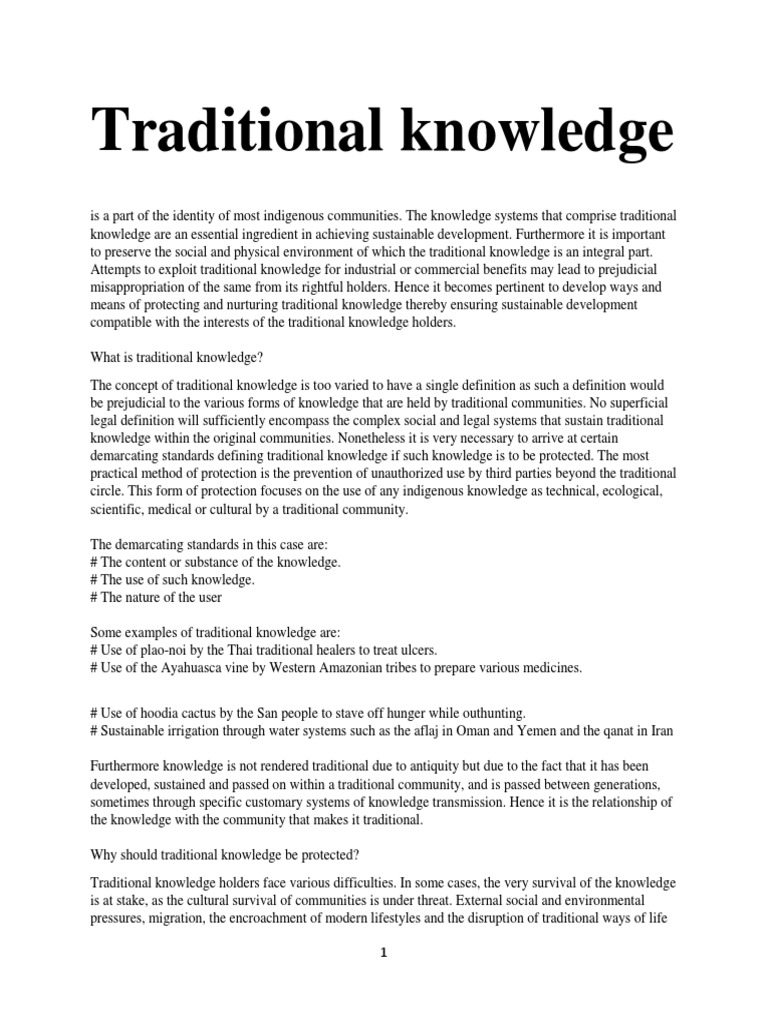 Traditional knowledge

is a part of the identity of most indigenous communities. The knowledge systems that comprise traditional knowledge are an essential ingredient in achieving sustainable development. Furthermore it is important to preserve the social and physical environment of which the traditional knowledge is an integral part. Attempts to exploit traditional knowledge for industrial or commercial benefits may lead to prejudicial misappropriation of the same from its rightful holders. Hence it becomes pertinent to develop ways and means of protecting and nurturing traditional knowledge thereby ensuring sustainable development compatible with the interests of the traditional knowledge holders.

What is traditional knowledge?

The concept of traditional knowledge is too varied to have a single definition as such a definition would be prejudicial to the various forms of knowledge that are held by traditional communities. No superficial legal definition will sufficiently encompass the complex social and legal systems that sustain traditional knowledge within the original communities. Nonetheless it is very necessary to arrive at certain demarcating standards defining traditional knowledge if such knowledge is to be protected. The most practical method of protection is the prevention of unauthorized use by third parties beyond the traditional circle. This form of protection focuses on the use of any indigenous knowledge as technical, ecological, scientific, medical or cultural by a traditional community.

The demarcating standards in this case are:
# The content or substance of the knowledge.
# The use of such knowledge.
# The nature of the user

Some examples of traditional knowledge are:
# Use of plao-noi by the Thai traditional healers to treat ulcers.
# Use of the Ayahuasca vine by Western Amazonian tribes to prepare various medicines.

# Use of hoodia cactus by the San people to stave off hunger while outhunting.
# Sustainable irrigation through water systems such as the aflaj in Oman and Yemen and the qanat in Iran

Furthermore knowledge is not rendered traditional due to antiquity but due to the fact that it has been developed, sustained and passed on within a traditional community, and is passed between generations, sometimes through specific customary systems of knowledge transmission. Hence it is the relationship of the knowledge with the community that makes it traditional.

Why should traditional knowledge be protected?

Traditional knowledge holders face various difficulties. In some cases, the very survival of the knowledge is at stake, as the cultural survival of communities is under threat. External social and environmental pressures, migration, the encroachment of modern lifestyles and the disruption of traditional ways of life

1